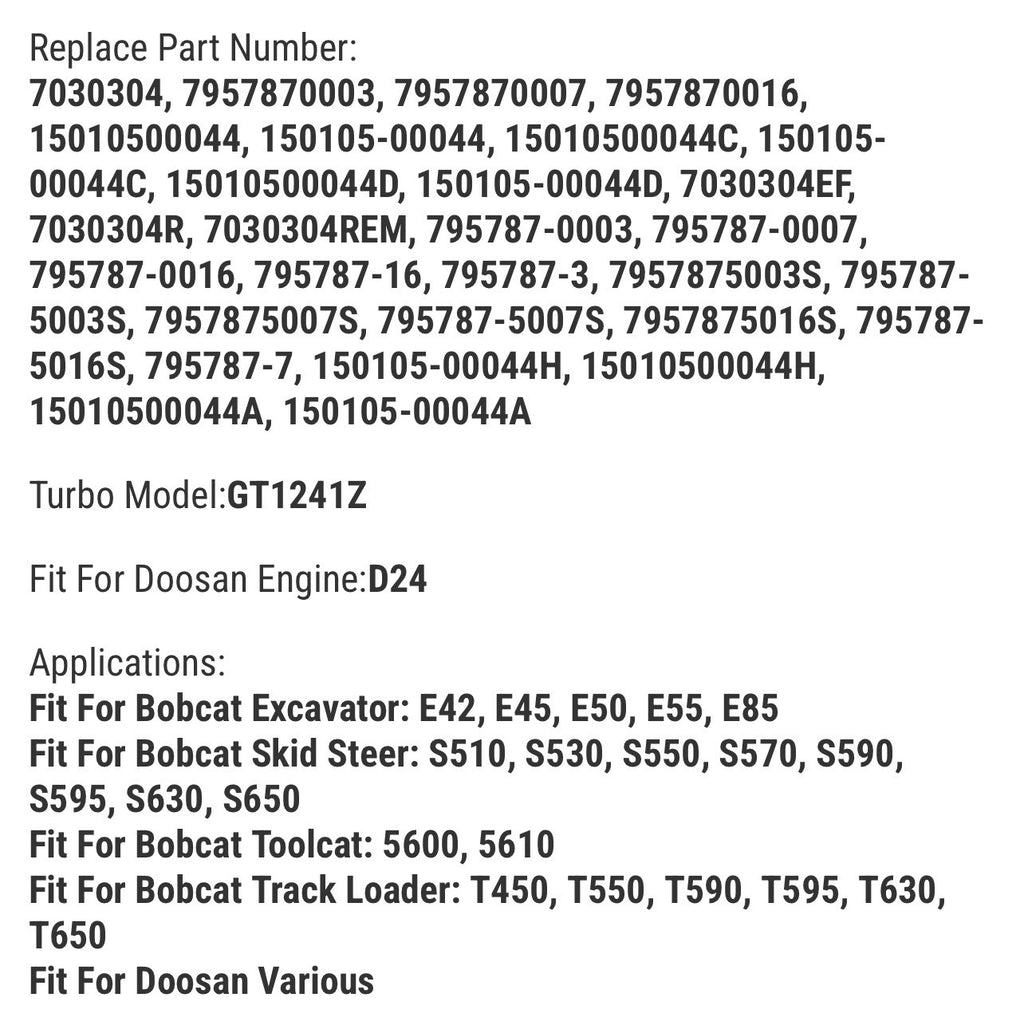 Replace Part Number:
7030304, 7957870003, 7957870007, 7957870016, 15010500044, 150105-00044, 15010500044C, 150105-00044C, 15010500044D, 150105-00044D, 7030304EF, 7030304R, 7030304REM, 795787-0003, 795787-0007, 795787-0016, 795787-16, 795787-3, 7957875003S, 795787-5003S, 7957875007S, 795787-5007S, 7957875016S, 795787-5016S, 795787-7, 150105-00044H, 15010500044H, 15010500044A, 150105-00044A

Turbo Model:GT1241Z

Fit For Doosan Engine:D24

Applications:
Fit For Bobcat Excavator: E42, E45, E50, E55, E85
Fit For Bobcat Skid Steer: S510, S530, S550, S570, S590, S595, S630, S650
Fit For Bobcat Toolcat: 5600, 5610
Fit For Bobcat Track Loader: T450, T550, T590, T595, T630, T650
Fit For Doosan Various